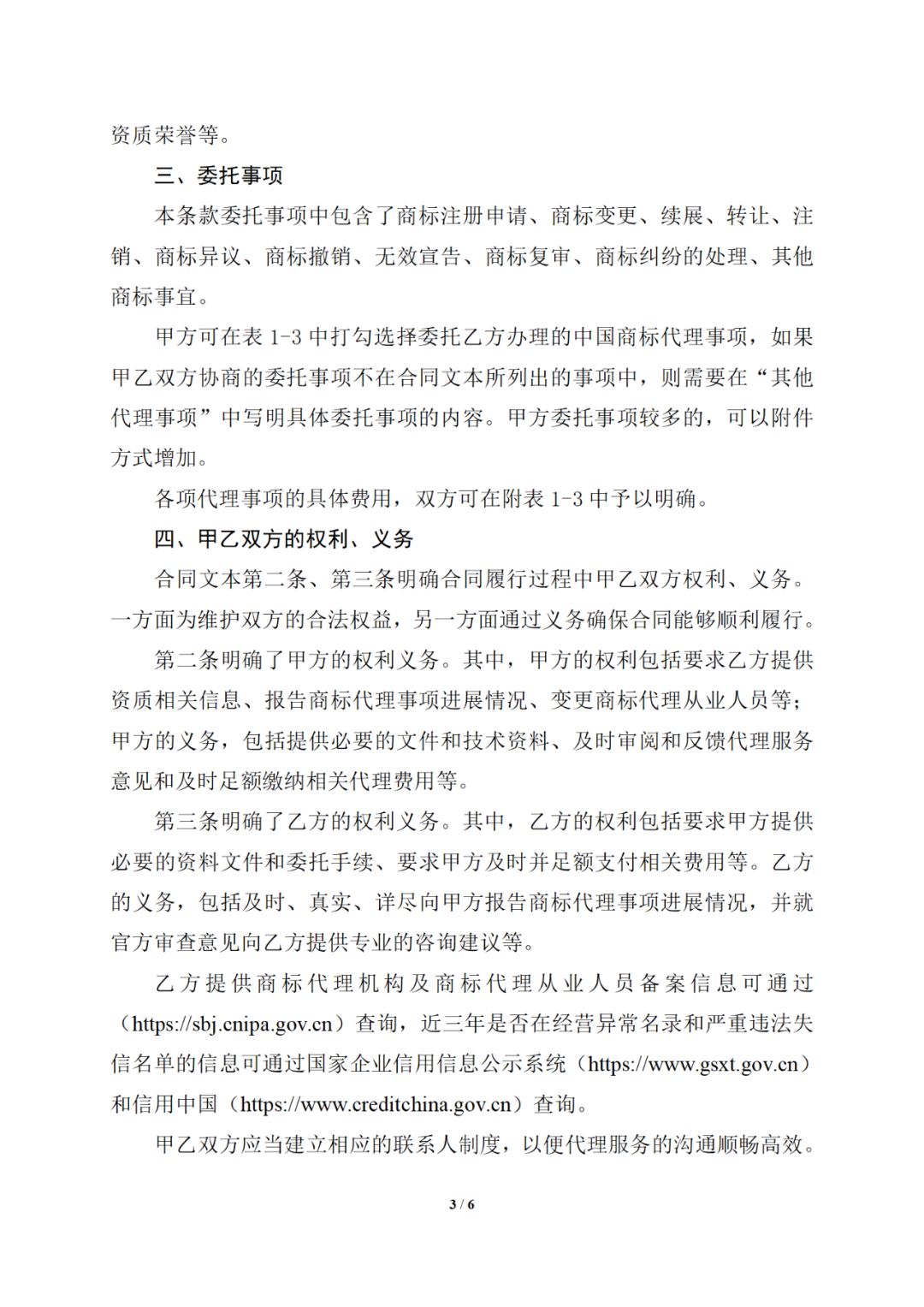 资质荣誉等。

三、委托事项

本条款委托事项中包含了商标注册申请、商标变更、续展、转让、注销、商标异议、商标撤销、无效宣告、商标复审、商标纠纷的处理、其他商标事宜。

甲方可在表 1-3 中打勾选择委托乙方办理的中国商标代理事项，如果甲乙双方协商的委托事项不在合同文本所列出的事项中，则需要在“其他代理事项”中写明具体委托事项的内容。甲方委托事项较多的，可以附件方式增加。

各项代理事项的具体费用，双方可在附表 1-3 中予以明确。

四、甲乙双方的权利、义务

合同文本第二条、第三条明确合同履行过程中甲乙双方权利、义务。一方面为维护双方的合法权益，另一方面通过义务确保合同能够顺利履行。

第二条明确了甲方的权利义务。其中，甲方的权利包括要求乙方提供资质相关信息、报告商标代理事项进展情况、变更商标代理从业人员等；甲方的义务，包括提供必要的文件和技术资料、及时审阅和反馈代理服务意见和及时足额缴纳相关代理费用等。

第三条明确了乙方的权利义务。其中，乙方的权利包括要求甲方提供必要的资料文件和委托手续、要求甲方及时并足额支付相关费用等。乙方的义务，包括及时、真实、详尽向甲方报告商标代理事项进展情况，并就官方审查意见向乙方提供专业的咨询建议等。

乙方提供商标代理机构及商标代理从业人员备案信息可通过（https://sbj.cnipa.gov.cn）查询，近三年是否在经营异常名录和严重违法失信名单的信息可通过国家企业信用信息公示系统（https://www.gsxt.gov.cn）和信用中国（https://www.creditchina.gov.cn）查询。

甲乙双方应当建立相应的联系人制度，以便代理服务的沟通顺畅高效。

3 / 6